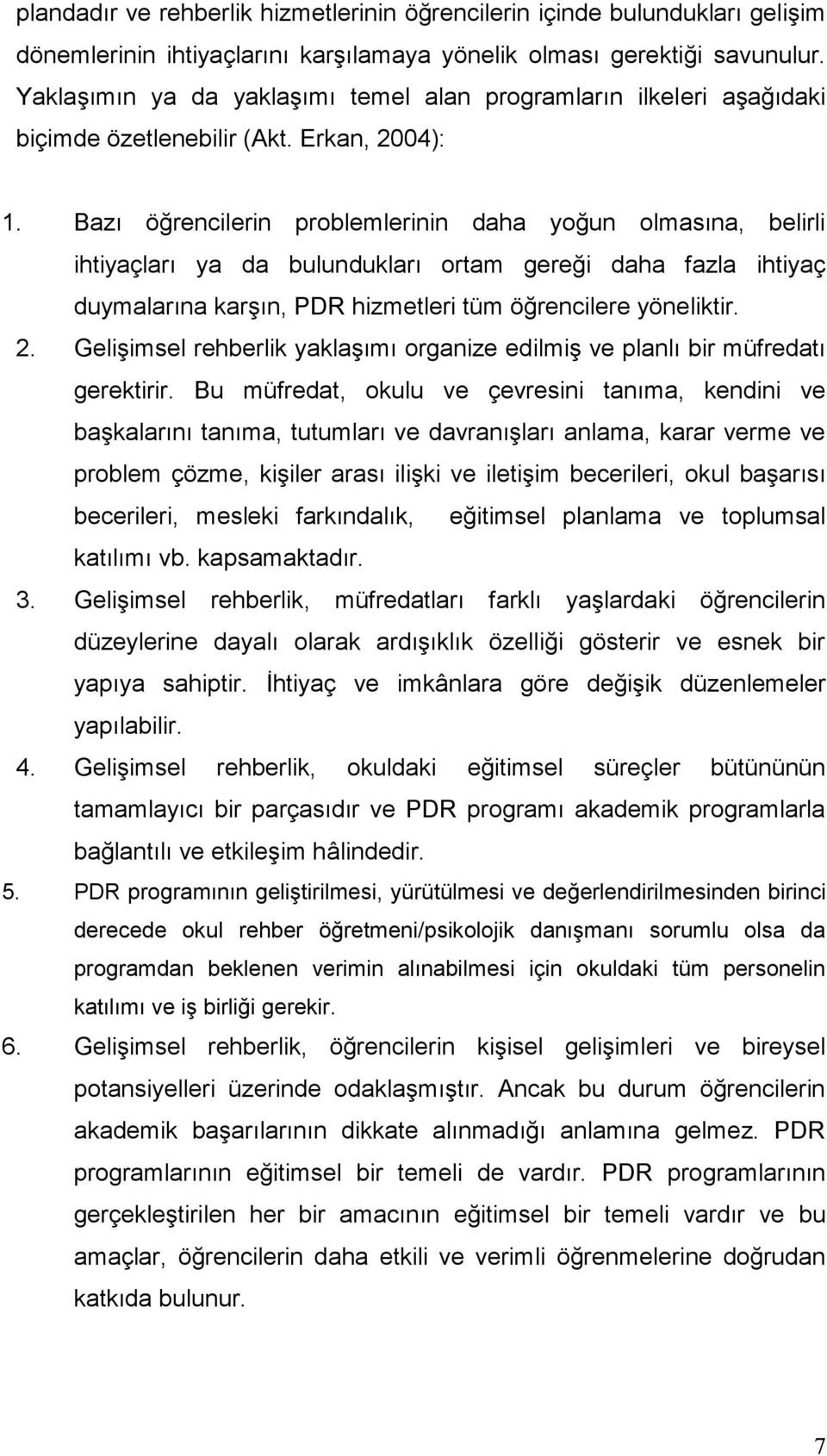 plandadır ve rehberlik hizmetlerinin öğrencilerin içinde bulundukları gelişim dönemlerinin ihtiyaçlarını karşılamaya yönelik olması gerektiği savunulur. Yaklaşımın ya da yaklaşımı temel alan programların ilkeleri aşağıdaki biçimde özetlenebilir (Akt. Erkan, 2004):

1. Bazı öğrencilerin problemlerinin daha yoğun olmasına, belirli ihtiyaçları ya da bulundukları ortam gereği daha fazla ihtiyaç duymalarına karşın, PDR hizmetleri tüm öğrencilere yöneliktir.

2. Gelişimsel rehberlik yaklaşımı organize edilmiş ve planlı bir müfredatı gerektirir. Bu müfredat, okulu ve çevresini tanıma, kendini ve başkalarını tanıma, tutumları ve davranışları anlama, karar verme ve problem çözme, kişiler arası ilişki ve iletişim becerileri, okul başarısı becerileri, mesleki farkındalık, eğitimsel planlama ve toplumsal katılımı vb. kapsamaktadır.

3. Gelişimsel rehberlik, müfredatları farklı yaşlardaki öğrencilerin düzeylerine dayalı olarak ardışıklık özelliği gösterir ve esnek bir yapıya sahiptir. İhtiyaç ve imkânlara göre değişik düzenlemeler yapılabilir.

4. Gelişimsel rehberlik, okuldaki eğitimsel süreçler bütününün tamamlayıcı bir parçasıdır ve PDR programı akademik programlarla bağlantılı ve etkileşim hâlindedir.

5. PDR programının geliştirilmesi, yürütülmesi ve değerlendirilmesinden birinci derecede okul rehber öğretmeni/psikolojik danışmanı sorumlu olsa da programdan beklenen verimin alınabilmesi için okuldaki tüm personelin katılımı ve iş birliği gerekir.

6. Gelişimsel rehberlik, öğrencilerin kişisel gelişimleri ve bireysel potansiyelleri üzerinde odaklaşmıştır. Ancak bu durum öğrencilerin akademik başarılarının dikkate alınmadığı anlamına gelmez. PDR programlarının eğitimsel bir temeli de vardır. PDR programlarının gerçekleştirilen her bir amacının eğitimsel bir temeli vardır ve bu amaçlar, öğrencilerin daha etkili ve verimli öğrenmelerine doğrudan katkıda bulunur.

7